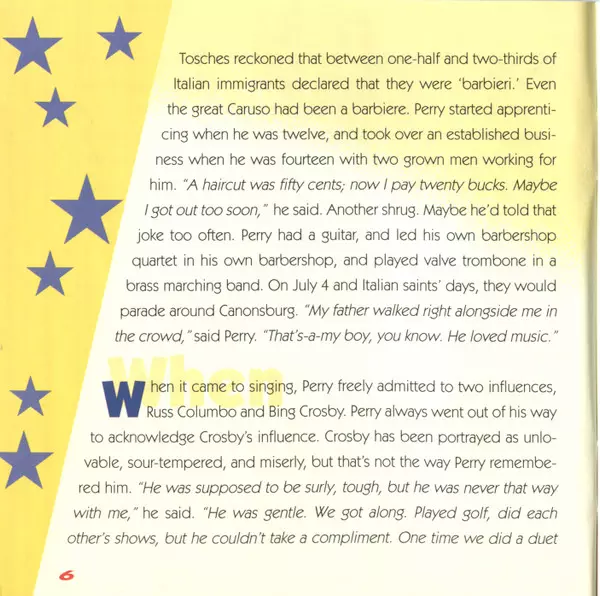 Tosches reckoned that between one-half and two-thirds of Italian immigrants declared that they were 'barbieri.' Even the great Caruso had been a barbiere. Perry started apprenticing when he was twelve, and took over an established business when he was fourteen with two grown men working for him. "A haircut was fifty cents; now I pay twenty bucks. Maybe I got out too soon," he said. Another shrug. Maybe he'd told that joke too often. Perry had a guitar, and led his own barbershop quartet in his own barbershop, and played valve trombone in a brass marching band. On July 4 and Italian saints' days, they would parade around Canonsburg. "My father walked right alongside me in the crowd," said Perry. "That's-a-my boy, you know. He loved music."

When

When it came to singing, Perry freely admitted to two influences, Russ Columbo and Bing Crosby. Perry always went out of his way to acknowledge Crosby's influence. Crosby has been portrayed as unlovable, sour-tempered, and miserly, but that's not the way Perry remembered him. "He was supposed to be surly, tough, but he was never that way with me," he said. "He was gentle. We got along. Played golf, did each other's shows, but he couldn't take a compliment. One time we did a duet

6